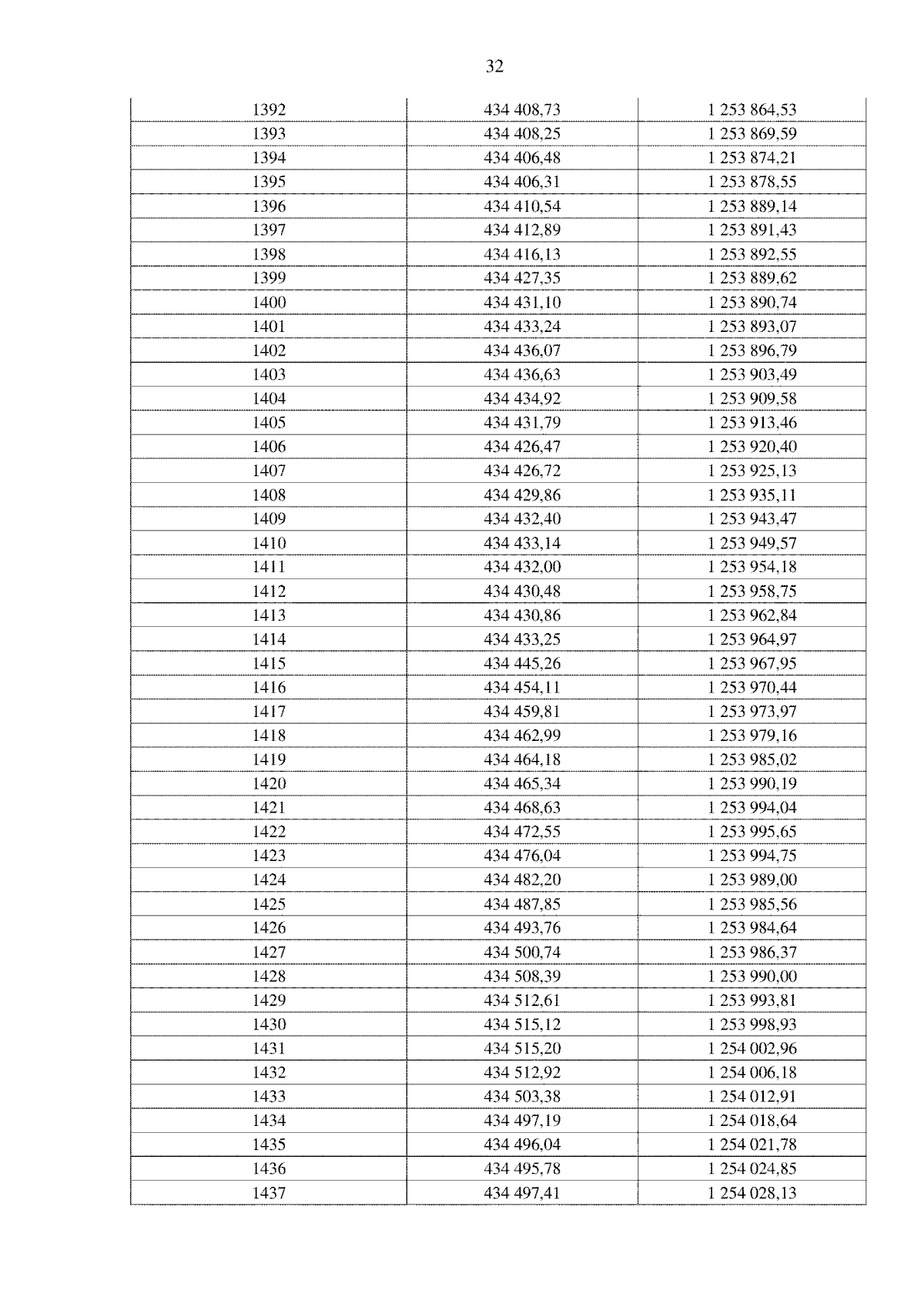 32

| 1392 | 434 408,73 | 1 253 864,53 |
|---|---|---|
| 1393 | 434 408,25 | 1 253 869,59 |
| 1394 | 434 406,48 | 1 253 874,21 |
| 1395 | 434 406,31 | 1 253 878,55 |
| 1396 | 434 410,54 | 1 253 889,14 |
| 1397 | 434 412,89 | 1 253 891,43 |
| 1398 | 434 416,13 | 1 253 892,55 |
| 1399 | 434 427,35 | 1 253 889,62 |
| 1400 | 434 431,10 | 1 253 890,74 |
| 1401 | 434 433,24 | 1 253 893,07 |
| 1402 | 434 436,07 | 1 253 896,79 |
| 1403 | 434 436,63 | 1 253 903,49 |
| 1404 | 434 434,92 | 1 253 909,58 |
| 1405 | 434 431,79 | 1 253 913,46 |
| 1406 | 434 426,47 | 1 253 920,40 |
| 1407 | 434 426,72 | 1 253 925,13 |
| 1408 | 434 429,86 | 1 253 935,11 |
| 1409 | 434 432,40 | 1 253 943,47 |
| 1410 | 434 433,14 | 1 253 949,57 |
| 1411 | 434 432,00 | 1 253 954,18 |
| 1412 | 434 430,48 | 1 253 958,75 |
| 1413 | 434 430,86 | 1 253 962,84 |
| 1414 | 434 433,25 | 1 253 964,97 |
| 1415 | 434 445,26 | 1 253 967,95 |
| 1416 | 434 454,11 | 1 253 970,44 |
| 1417 | 434 459,81 | 1 253 973,97 |
| 1418 | 434 462,99 | 1 253 979,16 |
| 1419 | 434 464,18 | 1 253 985,02 |
| 1420 | 434 465,34 | 1 253 990,19 |
| 1421 | 434 468,63 | 1 253 994,04 |
| 1422 | 434 472,55 | 1 253 995,65 |
| 1423 | 434 476,04 | 1 253 994,75 |
| 1424 | 434 482,20 | 1 253 989,00 |
| 1425 | 434 487,85 | 1 253 985,56 |
| 1426 | 434 493,76 | 1 253 984,64 |
| 1427 | 434 500,74 | 1 253 986,37 |
| 1428 | 434 508,39 | 1 253 990,00 |
| 1429 | 434 512,61 | 1 253 993,81 |
| 1430 | 434 515,12 | 1 253 998,93 |
| 1431 | 434 515,20 | 1 254 002,96 |
| 1432 | 434 512,92 | 1 254 006,18 |
| 1433 | 434 503,38 | 1 254 012,91 |
| 1434 | 434 497,19 | 1 254 018,64 |
| 1435 | 434 496,04 | 1 254 021,78 |
| 1436 | 434 495,78 | 1 254 024,85 |
| 1437 | 434 497,41 | 1 254 028,13 |